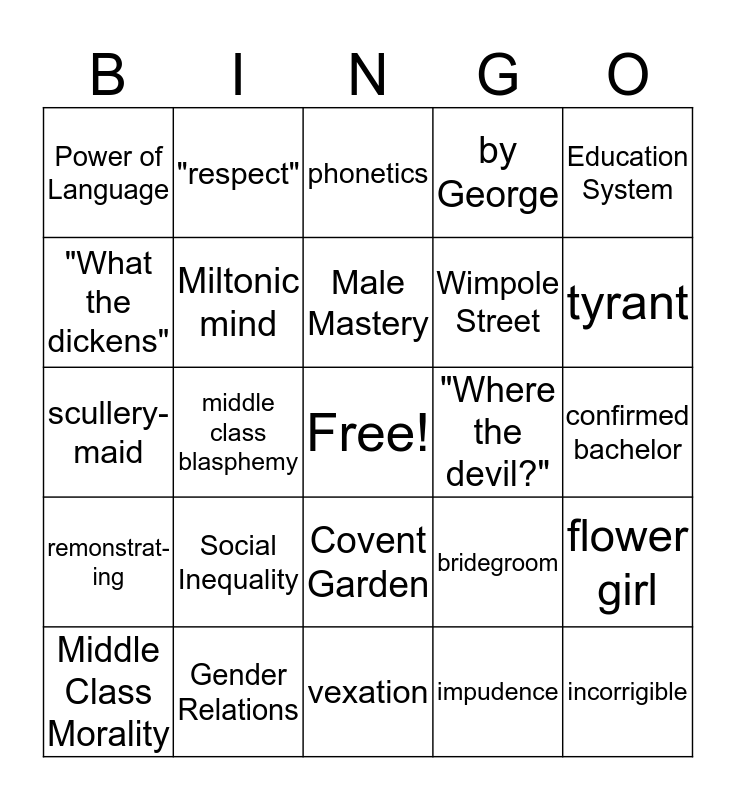 | B | I | N | G | O |
|---|---|---|---|---|
| Power of Language | "respect" | phonetics | by George | Education System |
| "What the dickens" | Miltonic mind | Male Mastery | Wimpole Street | tyrant |
| scullery-maid | middle class blasphemy | Free! | "Where the devil?" | confirmed bachelor |
| remonstrating | Social Inequality | Covent Garden | bridegroom | flower girl |
| Middle Class Morality | Gender Relations | vexation | impudence | incorrigible |